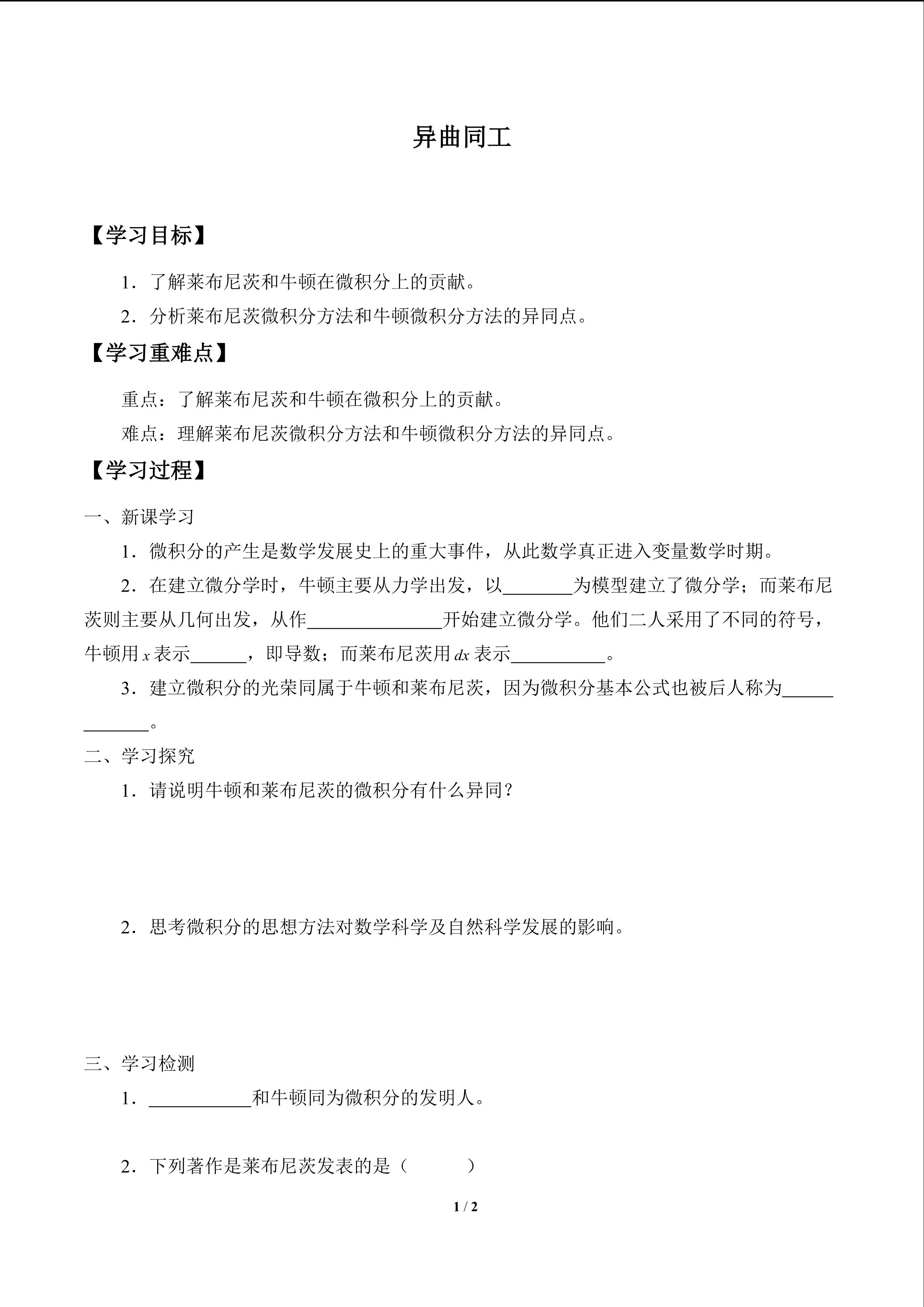 异曲同工

【学习目标】

1．了解莱布尼茨和牛顿在微积分上的贡献。

2．分析莱布尼茨微积分方法和牛顿微积分方法的异同点。

【学习重难点】

重点：了解莱布尼茨和牛顿在微积分上的贡献。

难点：理解莱布尼茨微积分方法和牛顿微积分方法的异同点。

【学习过程】

一、新课学习

1．微积分的产生是数学发展史上的重大事件，从此数学真正进入变量数学时期。

2．在建立微分学时，牛顿主要从力学出发，以____为模型建立了微分学；而莱布尼茨则主要从几何出发，从作____开始建立微分学。他们二人采用了不同的符号，牛顿用$x$表示____，即导数；而莱布尼茨用$dx$表示____。

3．建立微积分的光荣同属于牛顿和莱布尼茨，因为微积分基本公式也被后人称为____。

二、学习探究

1．请说明牛顿和莱布尼茨的微积分有什么异同？

2．思考微积分的思想方法对数学科学及自然科学发展的影响。

三、学习检测

1．____和牛顿同为微积分的发明人。

2．下列著作是莱布尼茨发表的是（ ）

1 / 2